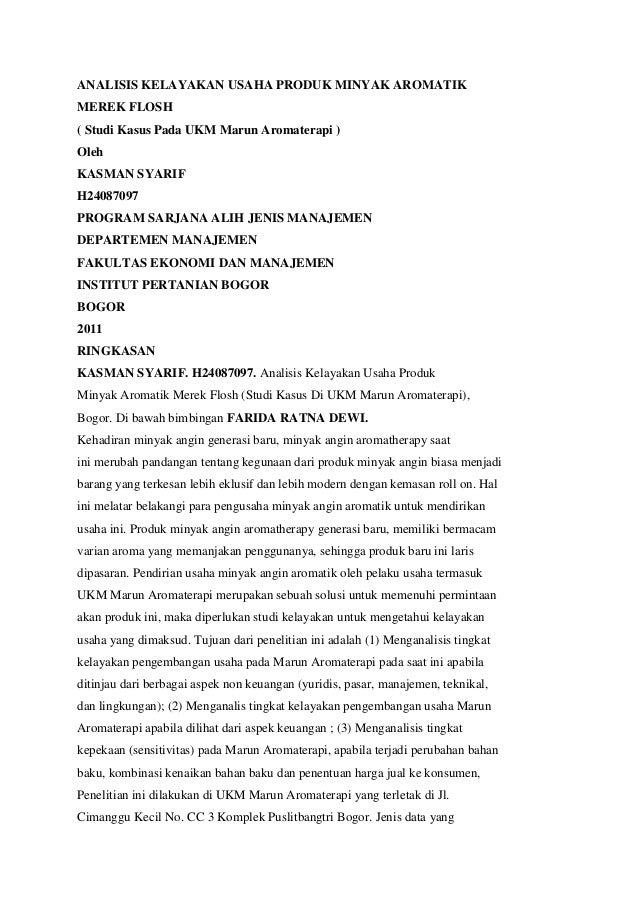 ANALISIS KELAYAKAN USAHA PRODUK MINYAK AROMATIK
MEREK FLOSH
( Studi Kasus Pada UKM Marun Aromaterapi )
Oleh
KASMAN SYARIF
H24087097
PROGRAM SARJANA ALIH JENIS MANAJEMEN
DEPARTEMEN MANAJEMEN
FAKULTAS EKONOMI DAN MANAJEMEN
INSTITUT PERTANIAN BOGOR
BOGOR
2011
RINGKASAN
KASMAN SYARIF. H24087097. Analisis Kelayakan Usaha Produk Minyak Aromatik Merek Flosh (Studi Kasus Di UKM Marun Aromaterapi), Bogor. Di bawah bimbingan FARIDA RATNA DEWI.
Kehadiran minyak angin generasi baru, minyak angin aromatherapy saat ini merubah pandangan tentang kegunaan dari produk minyak angin biasa menjadi barang yang terkesan lebih eklusif dan lebih modern dengan kemasan roll on. Hal ini melatar belakangi para pengusaha minyak angin aromatik untuk mendirikan usaha ini. Produk minyak angin aromatherapy generasi baru, memiliki bermacam varian aroma yang memanjakan penggunanya, sehingga produk baru ini laris dipasaran. Pendirian usaha minyak angin aromatik oleh pelaku usaha termasuk UKM Marun Aromaterapi merupakan sebuah solusi untuk memenuhi permintaan akan produk ini, maka diperlukan studi kelayakan untuk mengetahui kelayakan usaha yang dimaksud. Tujuan dari penelitian ini adalah (1) Menganalisis tingkat kelayakan pengembangan usaha pada Marun Aromaterapi pada saat ini apabila ditinjau dari berbagai aspek non keuangan (yuridis, pasar, manajemen, teknikal, dan lingkungan); (2) Menganalis tingkat kelayakan pengembangan usaha Marun Aromaterapi apabila dilihat dari aspek keuangan ; (3) Menganalisis tingkat kepekaan (sensitivitas) pada Marun Aromaterapi, apabila terjadi perubahan bahan baku, kombinasi kenaikan bahan baku dan penentuan harga jual ke konsumen, Penelitian ini dilakukan di UKM Marun Aromaterapi yang terletak di Jl. Cimanggu Kecil No. CC 3 Komplek Puslitbangtri Bogor. Jenis data yang